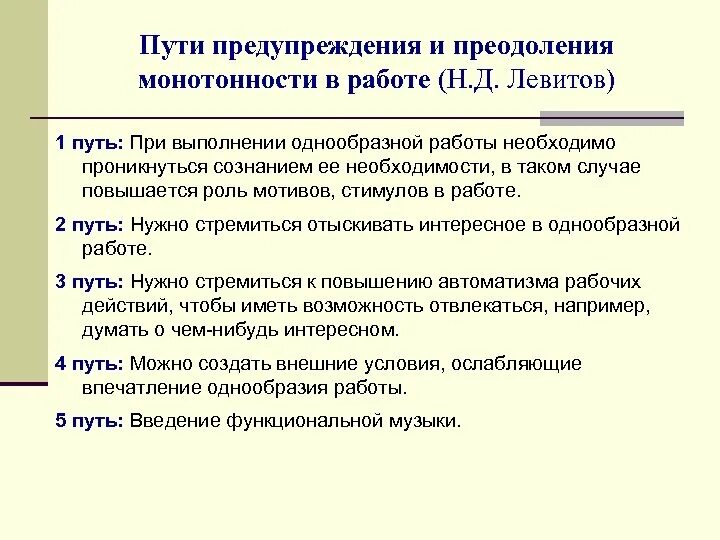 Пути предупреждения и преодоления монотонности в работе (Н.Д. Левитов)

1 путь: При выполнении однообразной работы необходимо проникнуться сознанием ее необходимости, в таком случае повышается роль мотивов, стимулов в работе.

2 путь: Нужно стремиться отыскивать интересное в однообразной работе.

3 путь: Нужно стремиться к повышению автоматизма рабочих действий, чтобы иметь возможность отвлекаться, например, думать о чем-нибудь интересном.

4 путь: Можно создать внешние условия, ослабляющие впечатление однообразия работы.

5 путь: Введение функциональной музыки.